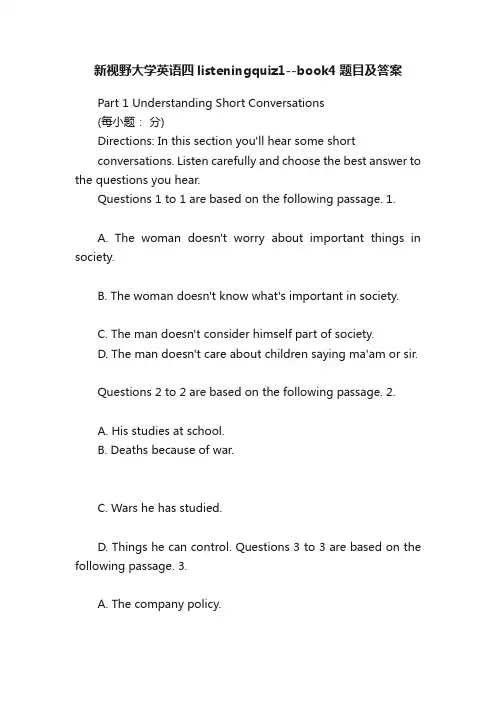 新视野大学英语四 listeningquiz1--book4 题目及答案

Part 1 Understanding Short Conversations
(每小题： 分)
Directions: In this section you'll hear some short conversations. Listen carefully and choose the best answer to the questions you hear.
Questions 1 to 1 are based on the following passage. 1.

A. The woman doesn't worry about important things in society.

B. The woman doesn't know what's important in society.

C. The man doesn't consider himself part of society.
D. The man doesn't care about children saying ma'am or sir.

Questions 2 to 2 are based on the following passage. 2.

A. His studies at school.
B. Deaths because of war.

C. Wars he has studied.

D. Things he can control. Questions 3 to 3 are based on the following passage. 3.

A. The company policy.